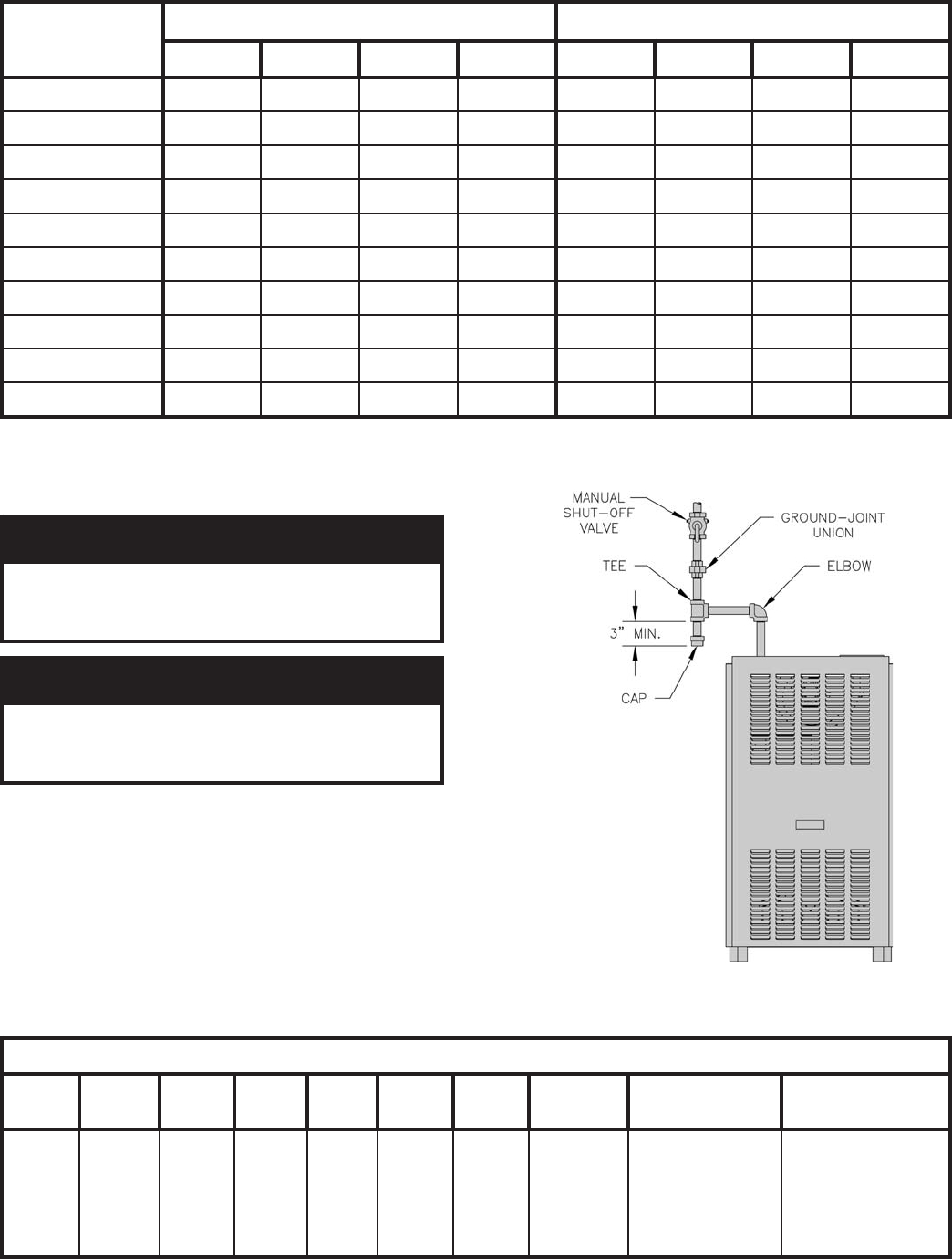 MANUAL SHUT-OFF VALVE

GROUND-JOINT UNION

TEE

ELBOW

3" MIN.

CAP